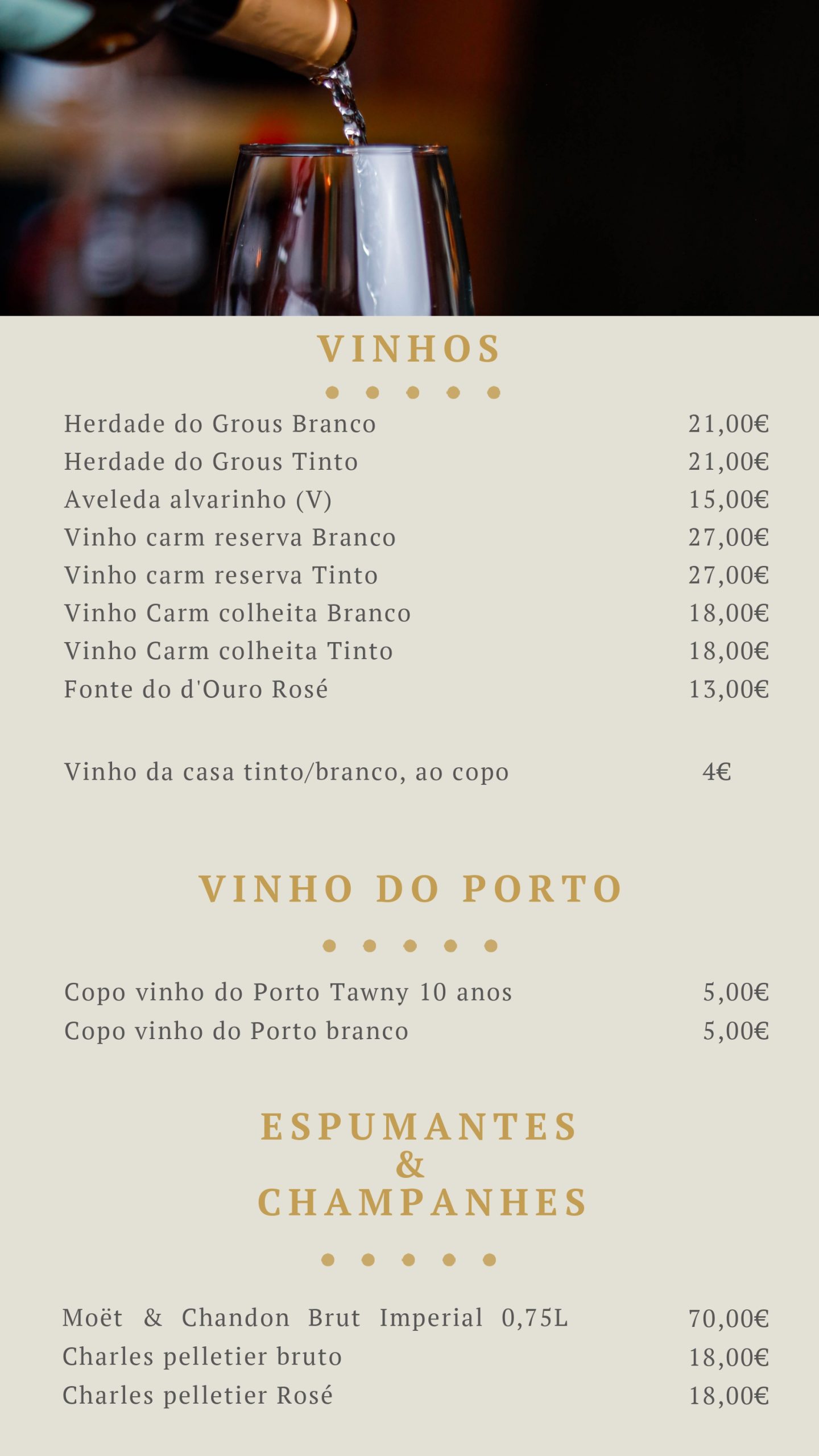 VINHOS

Herdade do Grous Branco 21,00€
Herdade do Grous Tinto 21,00€
Aveleda alvarinho (V) 15,00€
Vinho carm reserva Branco 27,00€
Vinho carm reserva Tinto 27,00€
Vinho Carm colheita Branco 18,00€
Vinho Carm colheita Tinto 18,00€
Fonte do d'Ouro Rosé 13,00€

Vinho da casa tinto/branco, ao copo 4€

VINHO DO PORTO

Copo vinho do Porto Tawny 10 anos 5,00€
Copo vinho do Porto branco 5,00€

ESPUMANTES
&
CHAMPANHES

Moët & Chandon Brut Imperial 0,75L 70,00€
Charles pelletier bruto 18,00€
Charles pelletier Rosé 18,00€